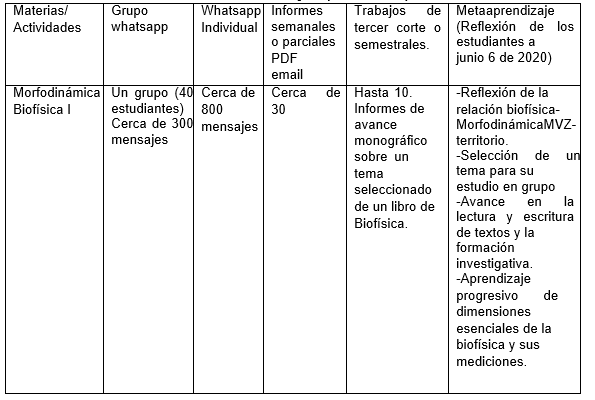 | Materias/ Actividades | Grupo whatsapp | Whatsapp Individual | Informes semanales o parciales PDF email | Trabajos de tercer corte o semestrales. | Metaaprendizaje (Reflexión de los estudiantes a junio 6 de 2020) |
|---|---|---|---|---|---|
| Morfodinámica Biofísica I | Un grupo (40 estudiantes) Cerca de 300 mensajes | Cerca de 800 mensajes | Cerca de 30 | Hasta 10. Informes de avance monográfico sobre un tema seleccionado de un libro de Biofísica. | -Reflexión de la relación biofísica-MorfodinámicaMVZ-territorio. -Selección de un tema para su estudio en grupo -Avance en la lectura y escritura de textos y la formación investigativa. -Aprendizaje progresivo de dimensiones esenciales de la biofísica y sus mediciones. |